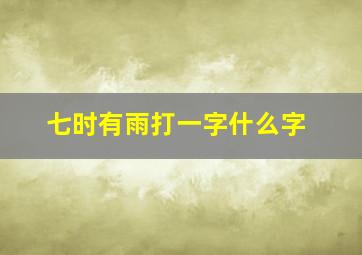 七时有雨打一字什么字